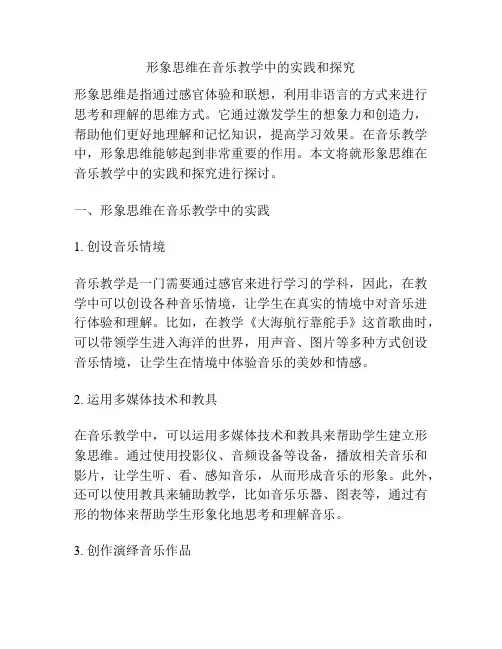 形象思维在音乐教学中的实践和探究

形象思维是指通过感官体验和联想，利用非语言的方式来进行思考和理解的思维方式。它通过激发学生的想象力和创造力，帮助他们更好地理解和记忆知识，提高学习效果。在音乐教学中，形象思维能够起到非常重要的作用。本文将就形象思维在音乐教学中的实践和探究进行探讨。

一、形象思维在音乐教学中的实践

1. 创设音乐情境

音乐教学是一门需要通过感官来进行学习的学科，因此，在教学中可以创设各种音乐情境，让学生在真实的情境中对音乐进行体验和理解。比如，在教学《大海航行靠舵手》这首歌曲时，可以带领学生进入海洋的世界，用声音、图片等多种方式创设音乐情境，让学生在情境中体验音乐的美妙和情感。

2. 运用多媒体技术和教具

在音乐教学中，可以运用多媒体技术和教具来帮助学生建立形象思维。通过使用投影仪、音频设备等设备，播放相关音乐和影片，让学生听、看、感知音乐，从而形成音乐的形象。此外，还可以使用教具来辅助教学，比如音乐乐器、图表等，通过有形的物体来帮助学生形象化地思考和理解音乐。

3. 创作演绎音乐作品